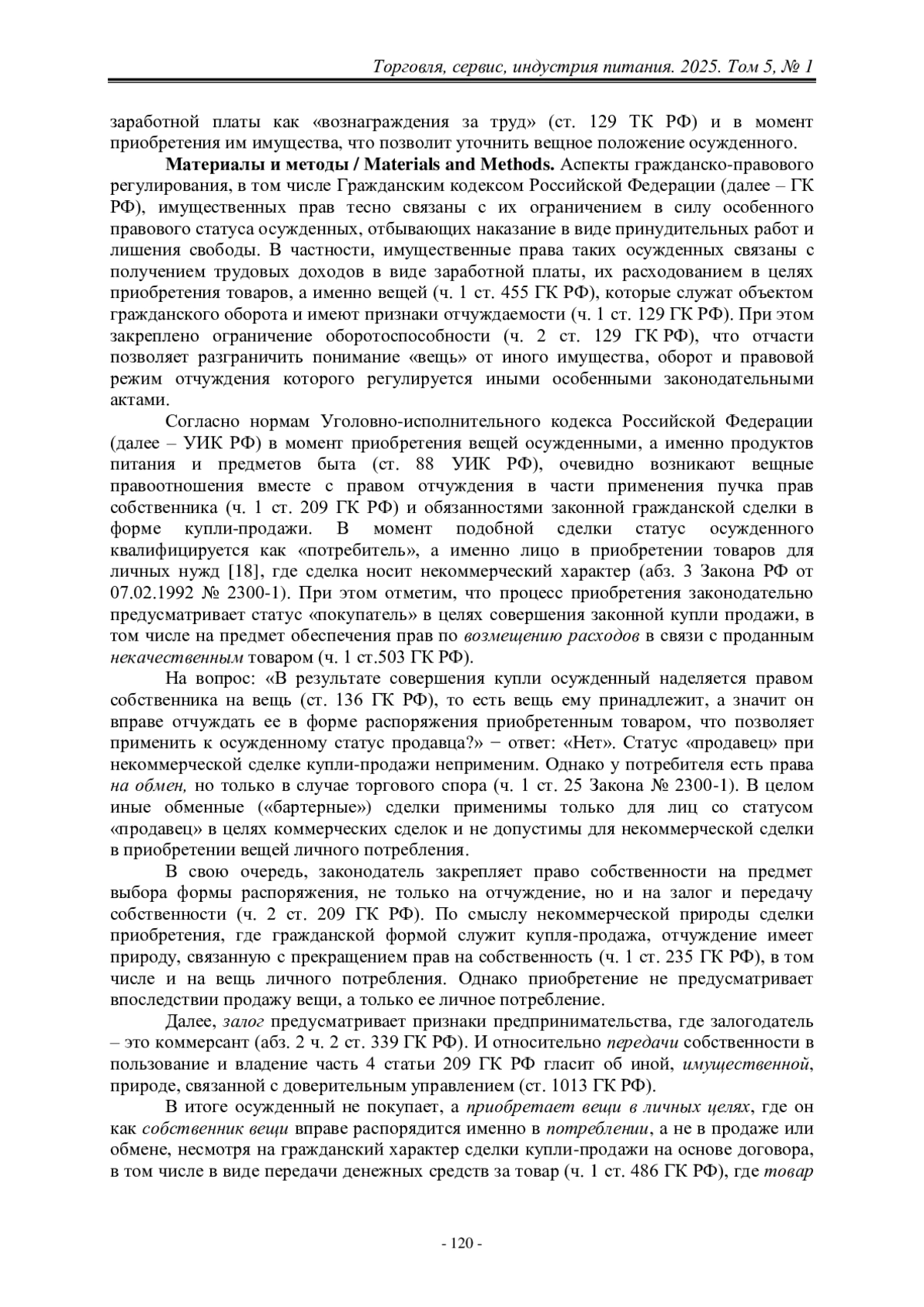 Торговля, сервис, индустрия питания. 2025. Том 5, № 1

заработной платы как «вознаграждения за труд» (ст. 129 ТК РФ) и в момент приобретения им имущества, что позволит уточнить вещное положение осужденного.

Материалы и методы / Materials and Methods. Аспекты гражданско-правового регулирования, в том числе Гражданским кодексом Российской Федерации (далее – ГК РФ), имущественных прав тесно связаны с их ограничением в силу особенного правового статуса осужденных, отбывающих наказание в виде принудительных работ и лишения свободы. В частности, имущественные права таких осужденных связаны с получением трудовых доходов в виде заработной платы, их расходованием в целях приобретения товаров, а именно вещей (ч. 1 ст. 455 ГК РФ), которые служат объектом гражданского оборота и имеют признаки отчуждаемости (ч. 1 ст. 129 ГК РФ). При этом закреплено ограничение оборотоспособности (ч. 2 ст. 129 ГК РФ), что отчасти позволяет разграничить понимание «вещь» от иного имущества, оборот и правовой режим отчуждения которого регулируется иными особенными законодательными актами.

Согласно нормам Уголовно-исполнительного кодекса Российской Федерации (далее – УИК РФ) в момент приобретения вещей осужденными, а именно продуктов питания и предметов быта (ст. 88 УИК РФ), очевидно возникают вещные правоотношения вместе с правом отчуждения в части применения пучка прав собственника (ч. 1 ст. 209 ГК РФ) и обязанностями законной гражданской сделки в форме купли-продажи. В момент подобной сделки статус осужденного квалифицируется как «потребитель», а именно лицо в приобретении товаров для личных нужд [18], где сделка носит некоммерческий характер (абз. 3 Закона РФ от 07.02.1992 № 2300-1). При этом отметим, что процесс приобретения законодательно предусматривает статус «покупатель» в целях совершения законной купли продажи, в том числе на предмет обеспечения прав по возмещению расходов в связи с проданным некачественным товаром (ч. 1 ст.503 ГК РФ).

На вопрос: «В результате совершения купли осужденный наделяется правом собственника на вещь (ст. 136 ГК РФ), то есть вещь ему принадлежит, а значит он вправе отчуждать ее в форме распоряжения приобретенным товаром, что позволяет применить к осужденному статус продавца?» − ответ: «Нет». Статус «продавец» при некоммерческой сделке купли-продажи неприменим. Однако у потребителя есть права на обмен, но только в случае торгового спора (ч. 1 ст. 25 Закона № 2300-1). В целом иные обменные («бартерные») сделки применимы только для лиц со статусом «продавец» в целях коммерческих сделок и не допустимы для некоммерческой сделки в приобретении вещей личного потребления.

В свою очередь, законодатель закрепляет право собственности на предмет выбора формы распоряжения, не только на отчуждение, но и на залог и передачу собственности (ч. 2 ст. 209 ГК РФ). По смыслу некоммерческой природы сделки приобретения, где гражданской формой служит купля-продажа, отчуждение имеет природу, связанную с прекращением прав на собственность (ч. 1 ст. 235 ГК РФ), в том числе и на вещь личного потребления. Однако приобретение не предусматривает впоследствии продажу вещи, а только ее личное потребление.

Далее, залог предусматривает признаки предпринимательства, где залогодатель – это коммерсант (абз. 2 ч. 2 ст. 339 ГК РФ). И относительно передачи собственности в пользование и владение часть 4 статьи 209 ГК РФ гласит об иной, имущественной, природе, связанной с доверительным управлением (ст. 1013 ГК РФ).

В итоге осужденный не покупает, а приобретает вещи в личных целях, где он как собственник вещи вправе распорядится именно в потреблении, а не в продаже или обмене, несмотря на гражданский характер сделки купли-продажи на основе договора, в том числе в виде передачи денежных средств за товар (ч. 1 ст. 486 ГК РФ), где товар

- 120 -